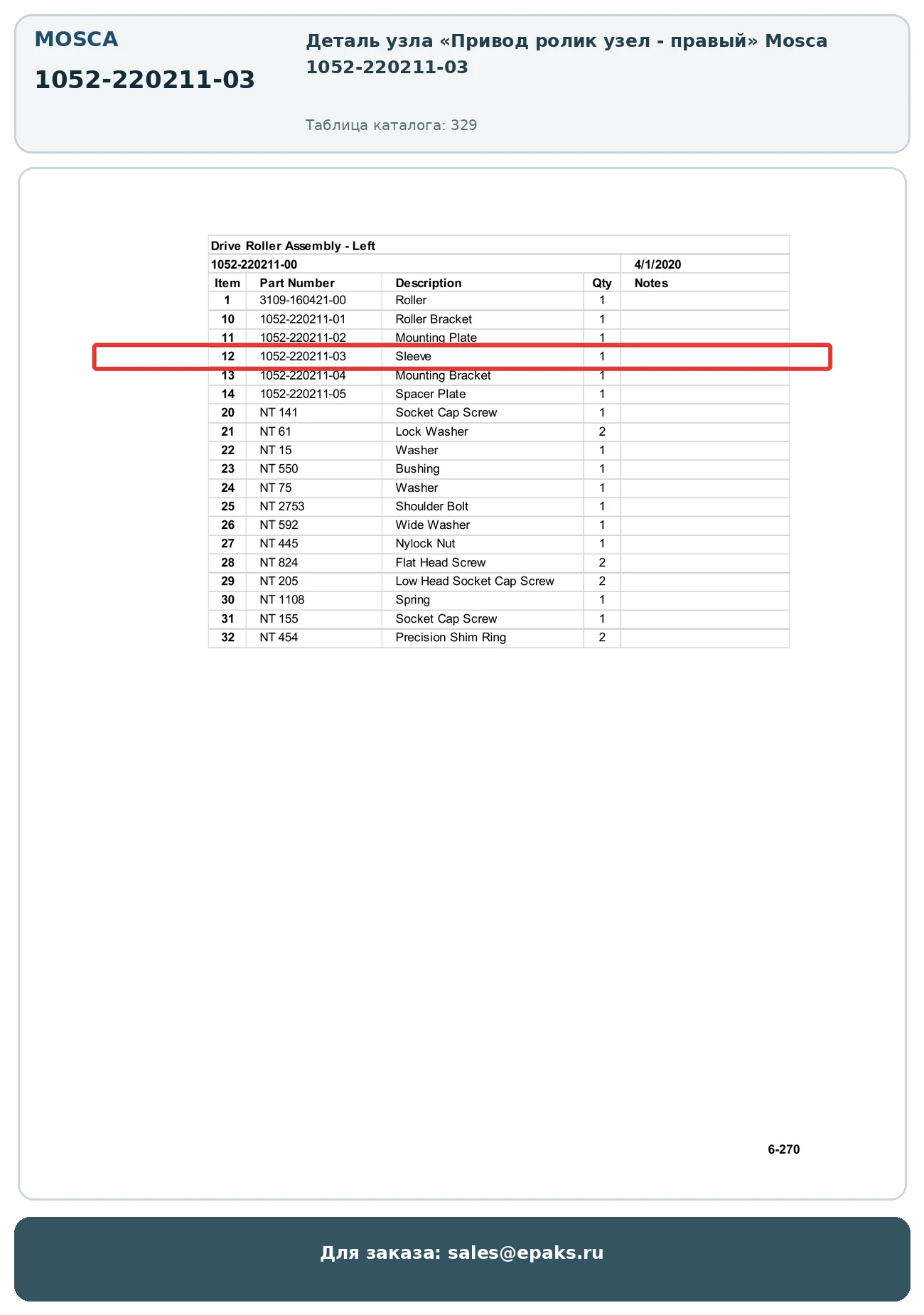 MOSCA

1052-220211-03

Деталь узла «Привод ролик узел - правый» Mosca 1052-220211-03

Таблица каталога: 329

Drive Roller Assembly - Left

1052-220211-00 4/1/2020

| Item | Part Number | Description | Qty | Notes |
|---|---|---|---|---|
| 1 | 3109-160421-00 | Roller | 1 | |
| 10 | 1052-220211-01 | Roller Bracket | 1 | |
| 11 | 1052-220211-02 | Mounting Plate | 1 | |
| 12 | 1052-220211-03 | Sleeve | 1 | |
| 13 | 1052-220211-04 | Mounting Bracket | 1 | |
| 14 | 1052-220211-05 | Spacer Plate | 1 | |
| 20 | NT 141 | Socket Cap Screw | 1 | |
| 21 | NT 61 | Lock Washer | 2 | |
| 22 | NT 15 | Washer | 1 | |
| 23 | NT 550 | Bushing | 1 | |
| 24 | NT 75 | Washer | 1 | |
| 25 | NT 2753 | Shoulder Bolt | 1 | |
| 26 | NT 592 | Wide Washer | 1 | |
| 27 | NT 445 | Nylock Nut | 1 | |
| 28 | NT 824 | Flat Head Screw | 2 | |
| 29 | NT 205 | Low Head Socket Cap Screw | 2 | |
| 30 | NT 1108 | Spring | 1 | |
| 31 | NT 155 | Socket Cap Screw | 1 | |
| 32 | NT 454 | Precision Shim Ring | 2 | |

6-270

Для заказа: sales@epaks.ru